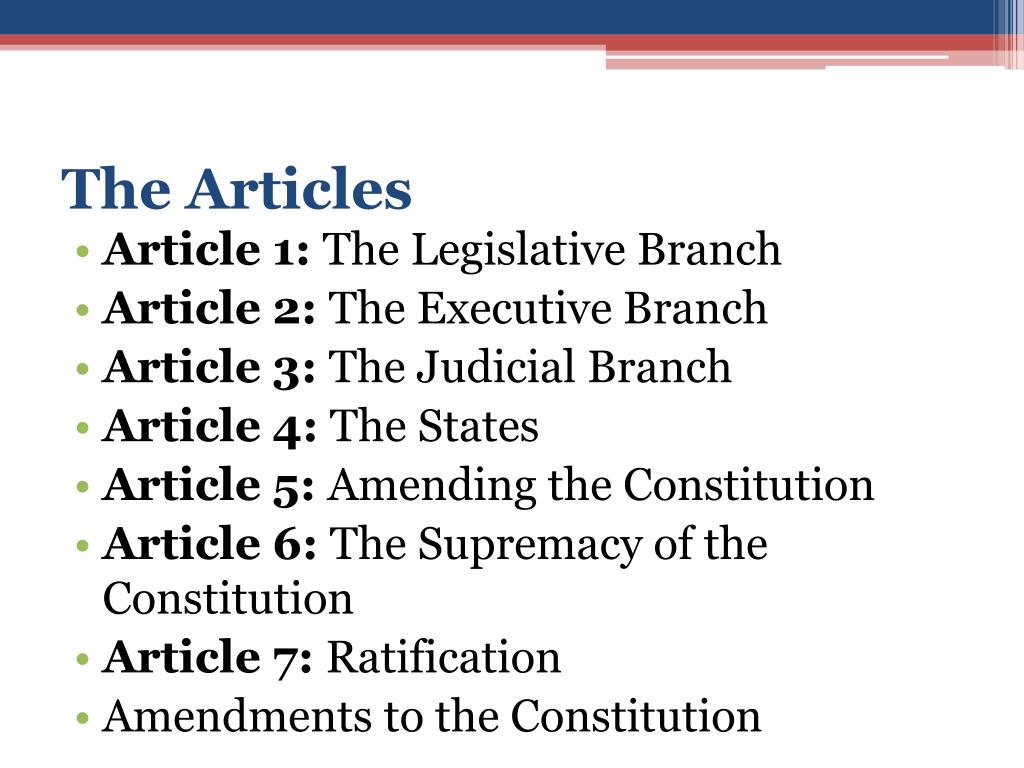 The Articles

• Article 1: The Legislative Branch
• Article 2: The Executive Branch
• Article 3: The Judicial Branch
• Article 4: The States
• Article 5: Amending the Constitution
• Article 6: The Supremacy of the Constitution
• Article 7: Ratification
• Amendments to the Constitution